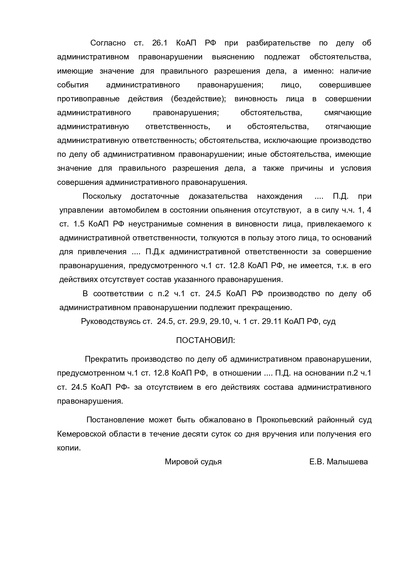 Согласно ст. 26.1 КоАП РФ при разбирательстве по делу об административном правонарушении выяснению подлежат обстоятельства, имеющие значение для правильного разрешения дела, а именно: наличие события административного правонарушения; лицо, совершившее противоправные действия (бездействие); виновность лица в совершении административного правонарушения; обстоятельства, смягчающие административную ответственность, и обстоятельства, отягчающие административную ответственность; обстоятельства, исключающие производство по делу об административном правонарушении; иные обстоятельства, имеющие значение для правильного разрешения дела, а также причины и условия совершения административного правонарушения.

Поскольку достаточные доказательства нахождения .... П.Д. при управлении автомобилем в состоянии опьянения отсутствуют, а в силу ч.ч. 1, 4 ст. 1.5 КоАП РФ неустранимые сомнения в виновности лица, привлекаемого к административной ответственности, толкуются в пользу этого лица, то оснований для привлечения .... П.Д.к административной ответственности за совершение правонарушения, предусмотренного ч.1 ст. 12.8 КоАП РФ, не имеется, т.к. в его действиях отсутствует состав указанного правонарушения.

В соответствии с п.2 ч.1 ст. 24.5 КоАП РФ производство по делу об административном правонарушении подлежит прекращению.

Руководствуясь ст. 24.5, ст. 29.9, 29.10, ч. 1 ст. 29.11 КоАП РФ, суд

ПОСТАНОВИЛ:

Прекратить производство по делу об административном правонарушении, предусмотренном ч.1 ст. 12.8 КоАП РФ, в отношении .... П.Д. на основании п.2 ч.1 ст. 24.5 КоАП РФ- за отсутствием в его действиях состава административного правонарушения.

Постановление может быть обжаловано в Прокопьевский районный суд Кемеровской области в течение десяти суток со дня вручения или получения его копии.

Мировой судья Е.В. Малышева